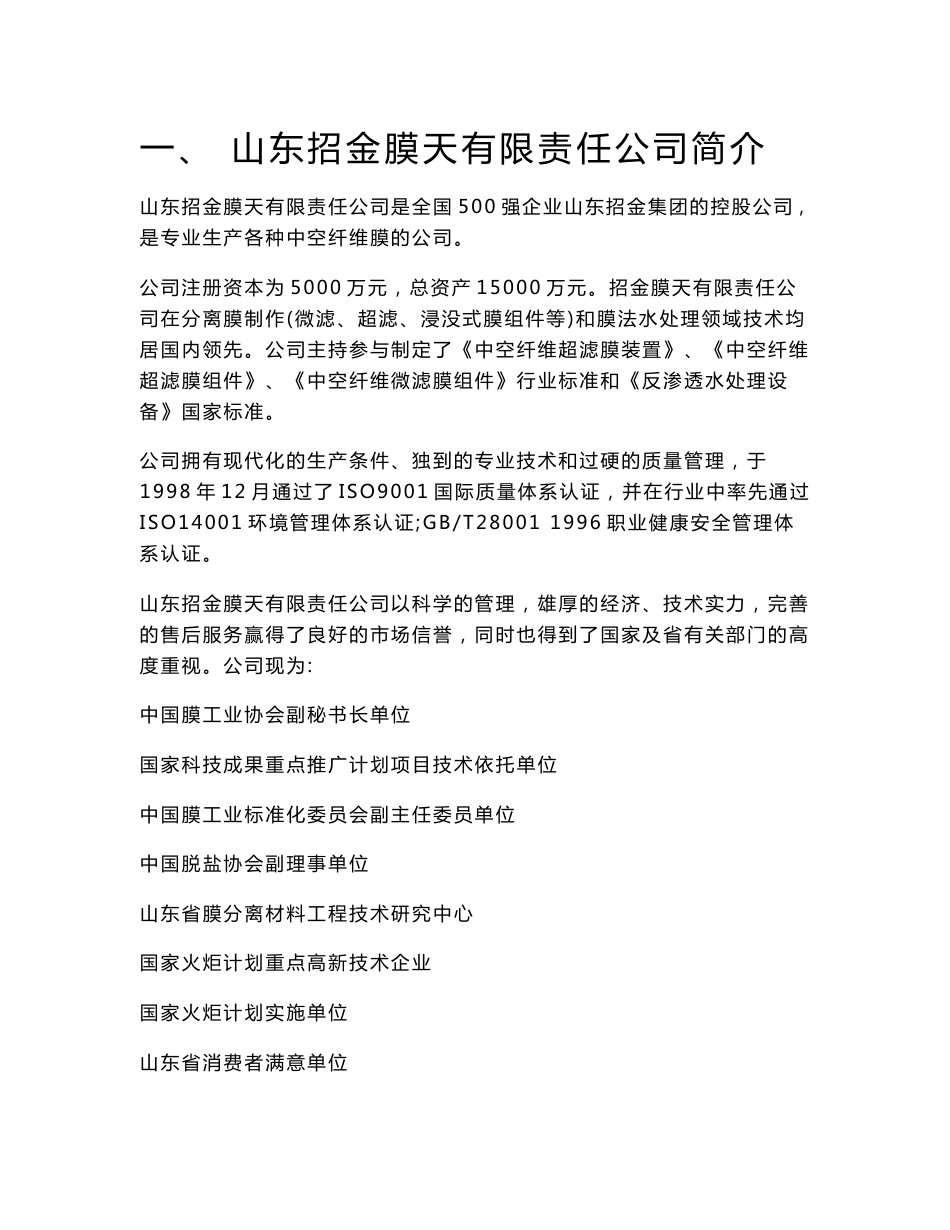 一、 山东招金膜天有限责任公司简介

山东招金膜天有限责任公司是全国 500 强企业山东招金集团的控股公司，是专业生产各种中空纤维膜的公司。

公司注册资本为 5000 万元，总资产 15000 万元。招金膜天有限责任公司在分离膜制作(微滤、超滤、浸没式膜组件等)和膜法水处理领域技术均居国内领先。公司主持参与制定了《中空纤维超滤膜装置》、《中空纤维超滤膜组件》、《中空纤维微滤膜组件》行业标准和《反渗透水处理设备》国家标准。

公司拥有现代化的生产条件、独到的专业技术和过硬的质量管理，于 1998 年 12 月通过了 ISO9001 国际质量体系认证，并在行业中率先通过 ISO14001 环境管理体系认证;GB/T28001 1996 职业健康安全管理体系认证。

山东招金膜天有限责任公司以科学的管理，雄厚的经济、技术实力，完善的售后服务赢得了良好的市场信誉，同时也得到了国家及省有关部门的高度重视。公司现为:

中国膜工业协会副秘书长单位

国家科技成果重点推广计划项目技术依托单位

中国膜工业标准化委员会副主任委员单位

中国脱盐协会副理事单位

山东省膜分离材料工程技术研究中心

国家火炬计划重点高新技术企业

国家火炬计划实施单位

山东省消费者满意单位